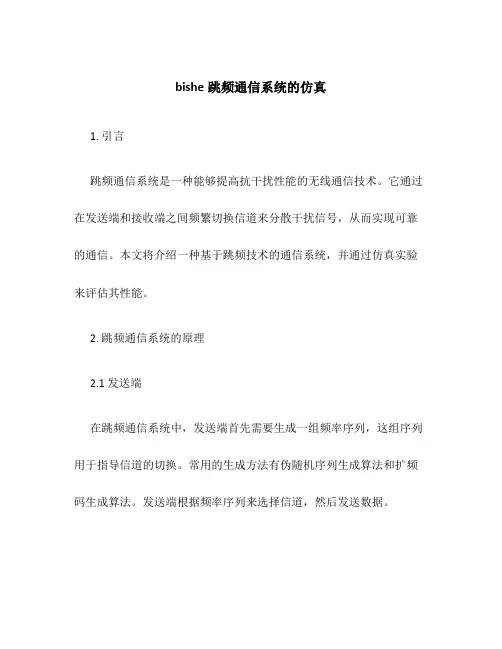 bishe 跳频通信系统的仿真

1. 引言

跳频通信系统是一种能够提高抗干扰性能的无线通信技术。它通过在发送端和接收端之间频繁切换信道来分散干扰信号，从而实现可靠的通信。本文将介绍一种基于跳频技术的通信系统，并通过仿真实验来评估其性能。

2. 跳频通信系统的原理

2.1 发送端

在跳频通信系统中，发送端首先需要生成一组频率序列，这组序列用于指导信道的切换。常用的生成方法有伪随机序列生成算法和扩频码生成算法。发送端根据频率序列来选择信道，然后发送数据。